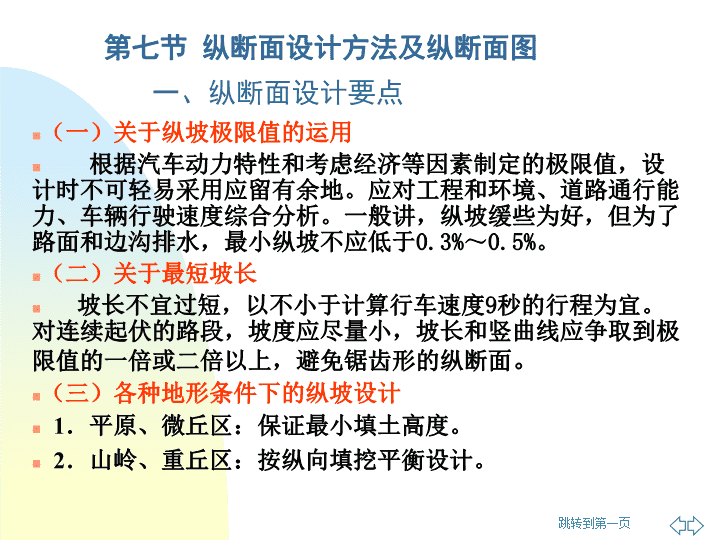 第七节 纵断面设计方法及纵断面图

一、纵断面设计要点

（一）关于纵坡极限值的运用

根据汽车动力特性和考虑经济等因素制定的极限值，设计时不可轻易采用应留有余地。应对工程和环境、道路通行能力、车辆行驶速度综合分析。一般讲，纵坡缓些为好，但为了路面和边沟排水，最小纵坡不应低于0.3%～0.5%。

（二）关于最短坡长

坡长不宜过短，以不小于计算行车速度9秒的行程为宜。对连续起伏的路段，坡度应尽量小，坡长和竖曲线应争取到极限值的一倍或二倍以上，避免锯齿形的纵断面。

（三）各种地形条件下的纵坡设计

1．平原、微丘区：保证最小填土高度。

2．山岭、重丘区：按纵向填挖平衡设计。

跳转到第一页